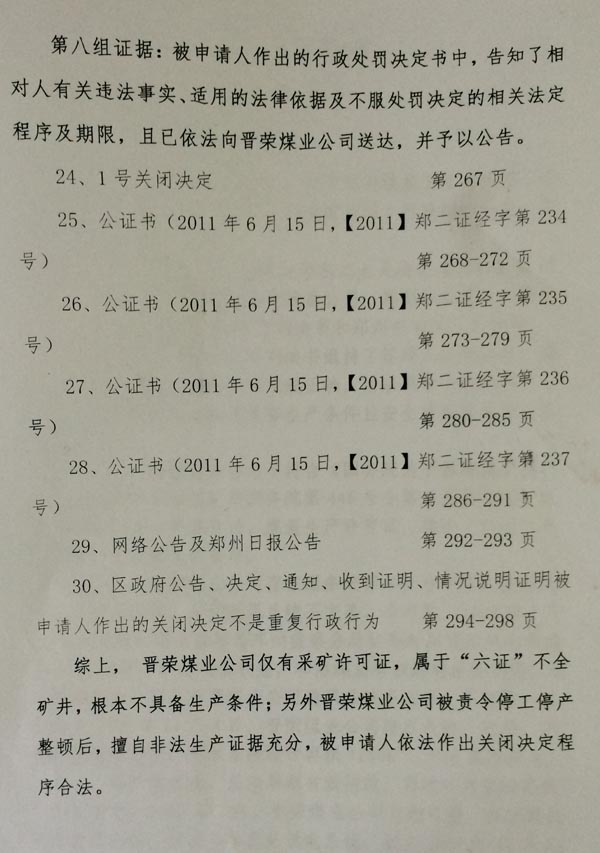 第八组证据：被申请人作出的行政处罚决定书中，告知了相对人有关违法事实、适用的法律依据及不服处罚决定的相关法定程序及期限，且已依法向晋荣煤业公司送达，并予以公告。

24、1号关闭决定 第267页

25、公证书（2011年6月15日，【2011】郑二证经字第234号） 第268-272页

26、公证书（2011年6月15日，【2011】郑二证经字第235号） 第273-279页

27、公证书（2011年6月15日，【2011】郑二证经字第236号） 第280-285页

28、公证书（2011年6月15日，【2011】郑二证经字第237号） 第286-291页

29、网络公告及郑州日报公告 第292-293页

30、区政府公告、决定、通知、收到证明、情况说明证明被申请人作出的关闭决定不是重复行政行为 第294-298页

综上，晋荣煤业公司仅有采矿许可证，属于“六证”不全矿井，根本不具备生产条件；另外晋荣煤业公司被责令停工停产整顿后，擅自非法生产证据充分，被申请人依法作出关闭决定程序合法。